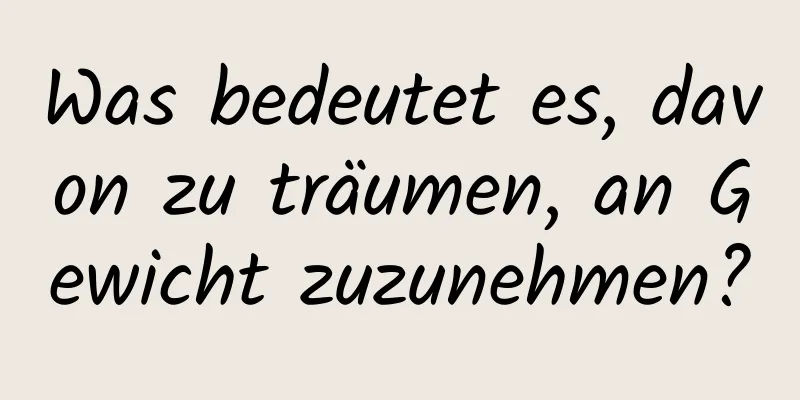 Was bedeutet es, davon zu träumen, an Gewicht zuzunehmen?